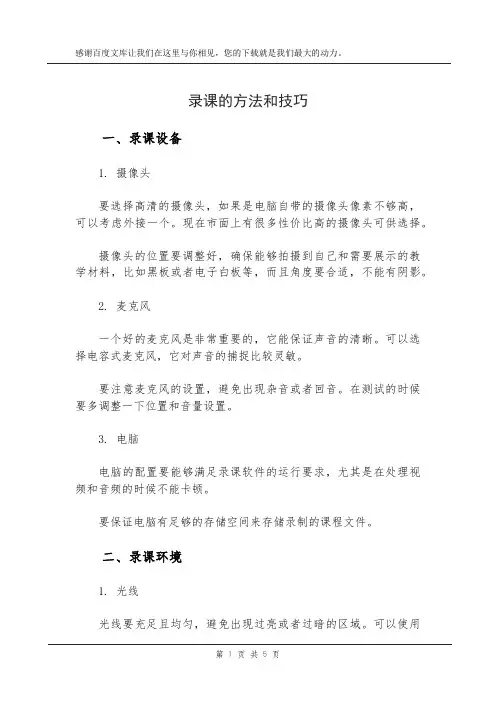 感谢百度文库让我们在这里与你相见，您的下载就是我们最大的动力。

录课的方法和技巧

一、录课设备

1. 摄像头

要选择高清的摄像头，如果是电脑自带的摄像头像素不够高，可以考虑外接一个。现在市面上有很多性价比高的摄像头可供选择。

摄像头的位置要调整好，确保能够拍摄到自己和需要展示的教学材料，比如黑板或者电子白板等，而且角度要合适，不能有阴影。

2. 麦克风

一个好的麦克风是非常重要的，它能保证声音的清晰。可以选择电容式麦克风，它对声音的捕捉比较灵敏。

要注意麦克风的设置，避免出现杂音或者回音。在测试的时候要多调整一下位置和音量设置。

3. 电脑

电脑的配置要能够满足录课软件的运行要求，尤其是在处理视频和音频的时候不能卡顿。

要保证电脑有足够的存储空间来存储录制的课程文件。

二、录课环境

1. 光线

光线要充足且均匀，避免出现过亮或者过暗的区域。可以使用

第 1 页 共 5 页